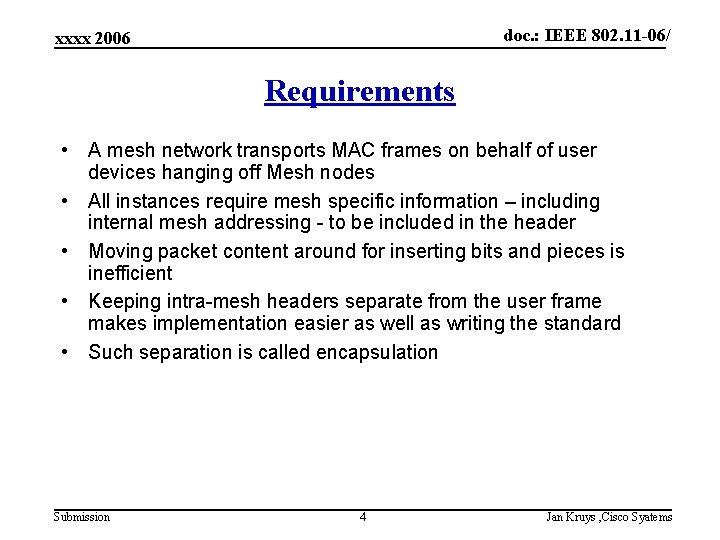 xxxx 2006

doc.: IEEE 802.11-06/

Requirements

• A mesh network transports MAC frames on behalf of user devices hanging off Mesh nodes
• All instances require mesh specific information – including internal mesh addressing - to be included in the header
• Moving packet content around for inserting bits and pieces is inefficient
• Keeping intra-mesh headers separate from the user frame makes implementation easier as well as writing the standard
• Such separation is called encapsulation

Submission

4

Jan Kruys ,Cisco Syatems